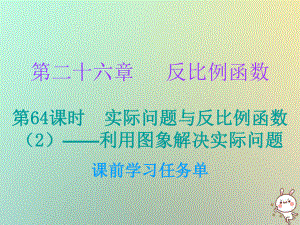 第二十六章　反比例函数

第64课时　实际问题与反比例函数（2）——利用图象解决实际问题

课前学习任务单